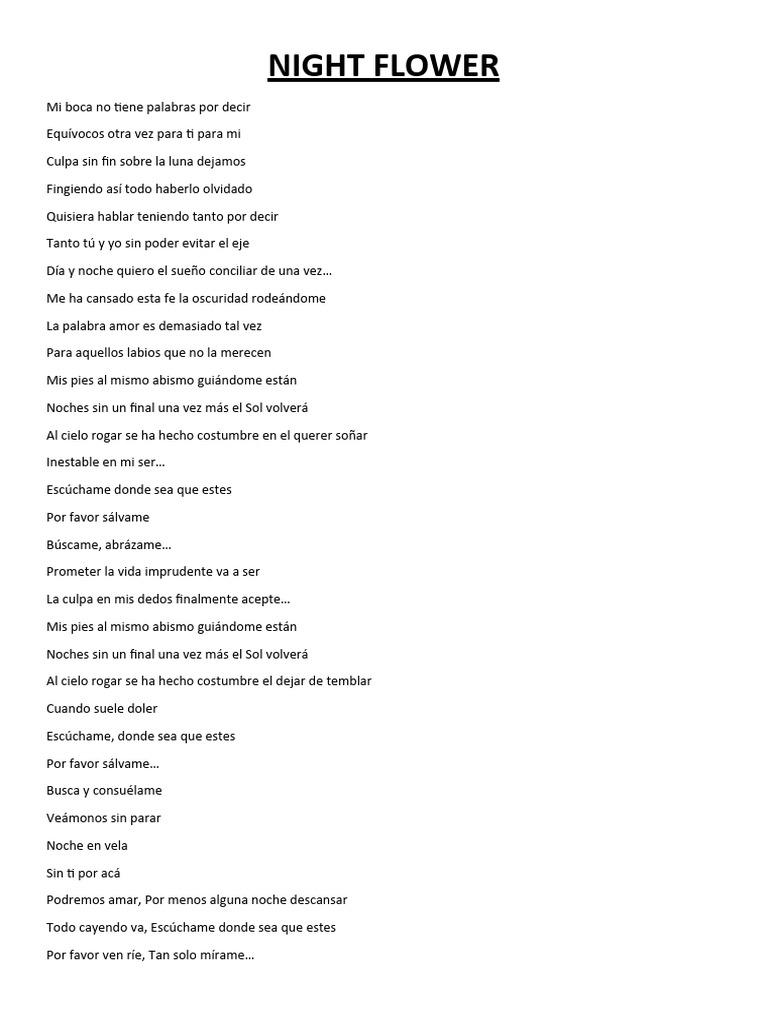 NIGHT FLOWER

Mi boca no tiene palabras por decir

Equívocos otra vez para ti para mi

Culpa sin fin sobre la luna dejamos

Fingiendo así todo haberlo olvidado

Quisiera hablar teniendo tanto por decir

Tanto tú y yo sin poder evitar el eje

Día y noche quiero el sueño conciliar de una vez…

Me ha cansado esta fe la oscuridad rodeándome

La palabra amor es demasiado tal vez

Para aquellos labios que no la merecen

Mis pies al mismo abismo guiándome están

Noches sin un final una vez más el Sol volverá

Al cielo rogar se ha hecho costumbre en el querer soñar

Inestable en mi ser…

Escúchame donde sea que estes

Por favor sálvame

Búscame, abrázame…

Prometer la vida imprudente va a ser

La culpa en mis dedos finalmente acepte…

Mis pies al mismo abismo guiándome están

Noches sin un final una vez más el Sol volverá

Al cielo rogar se ha hecho costumbre el dejar de temblar

Cuando suele doler

Escúchame, donde sea que estes

Por favor sálvame…

Busca y consuélame

Veámonos sin parar

Noche en vela

Sin ti por acá

Podremos amar, Por menos alguna noche descansar

Todo cayendo va, Escúchame donde sea que estes

Por favor ven ríe, Tan solo mírame…